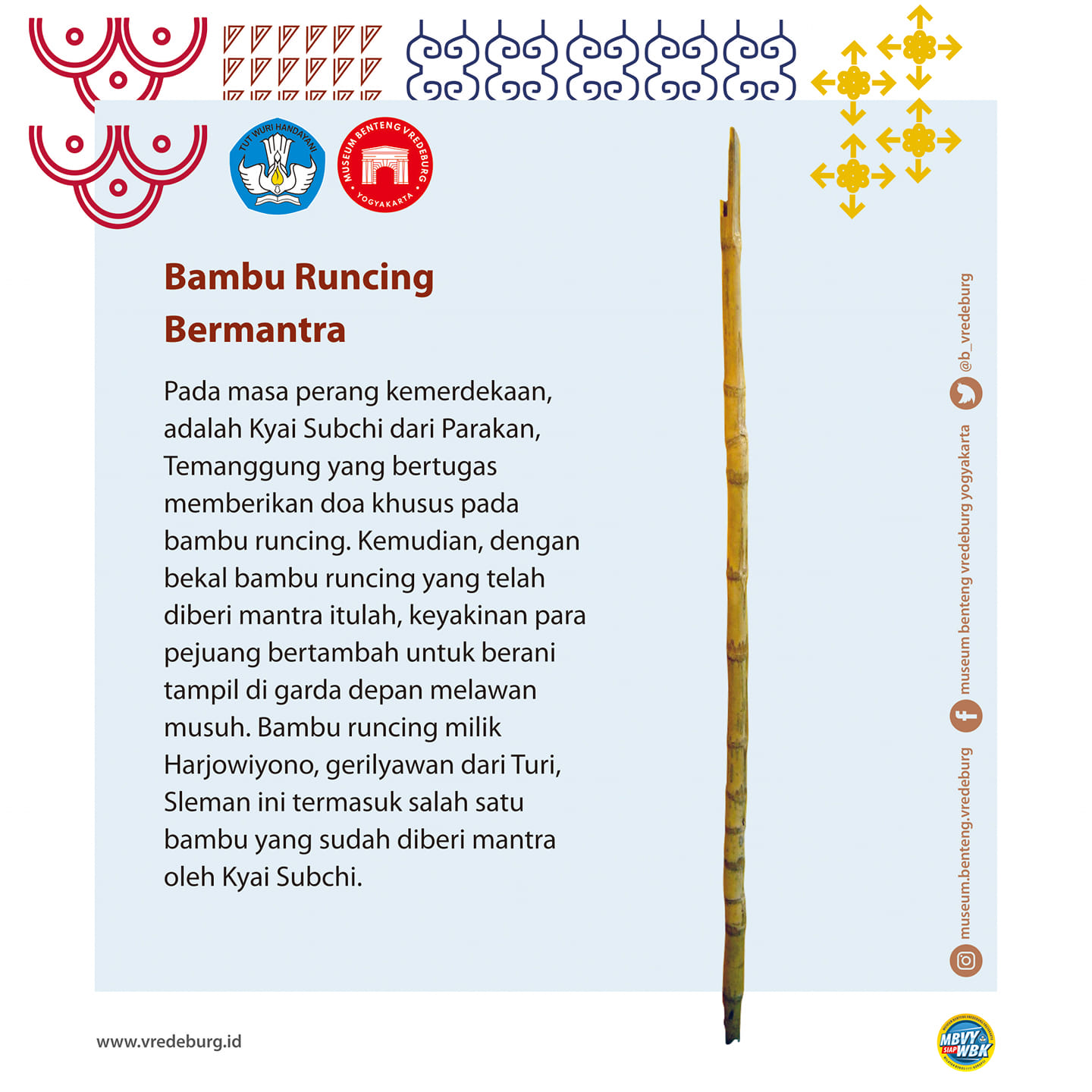 TUT WURI HANDAYANI

MUSEUM BENTENG VREDEBURG YOGYAKARTA

Bambu Runcing Bermantra

Pada masa perang kemerdekaan, adalah Kyai Subchi dari Parakan, Temanggung yang bertugas memberikan doa khusus pada bambu runcing. Kemudian, dengan bekal bambu runcing yang telah diberi mantra itulah, keyakinan para pejuang bertambah untuk berani tampil di garda depan melawan musuh. Bambu runcing milik Harjowiyono, gerilyawan dari Turi, Sleman ini termasuk salah satu bambu yang sudah diberi mantra oleh Kyai Subchi.

@b_vredeburg

museum benteng vredeburg yogyakarta

museum.benteng.vredeburg

www.vredeburg.id

MBVY SIAP WBK